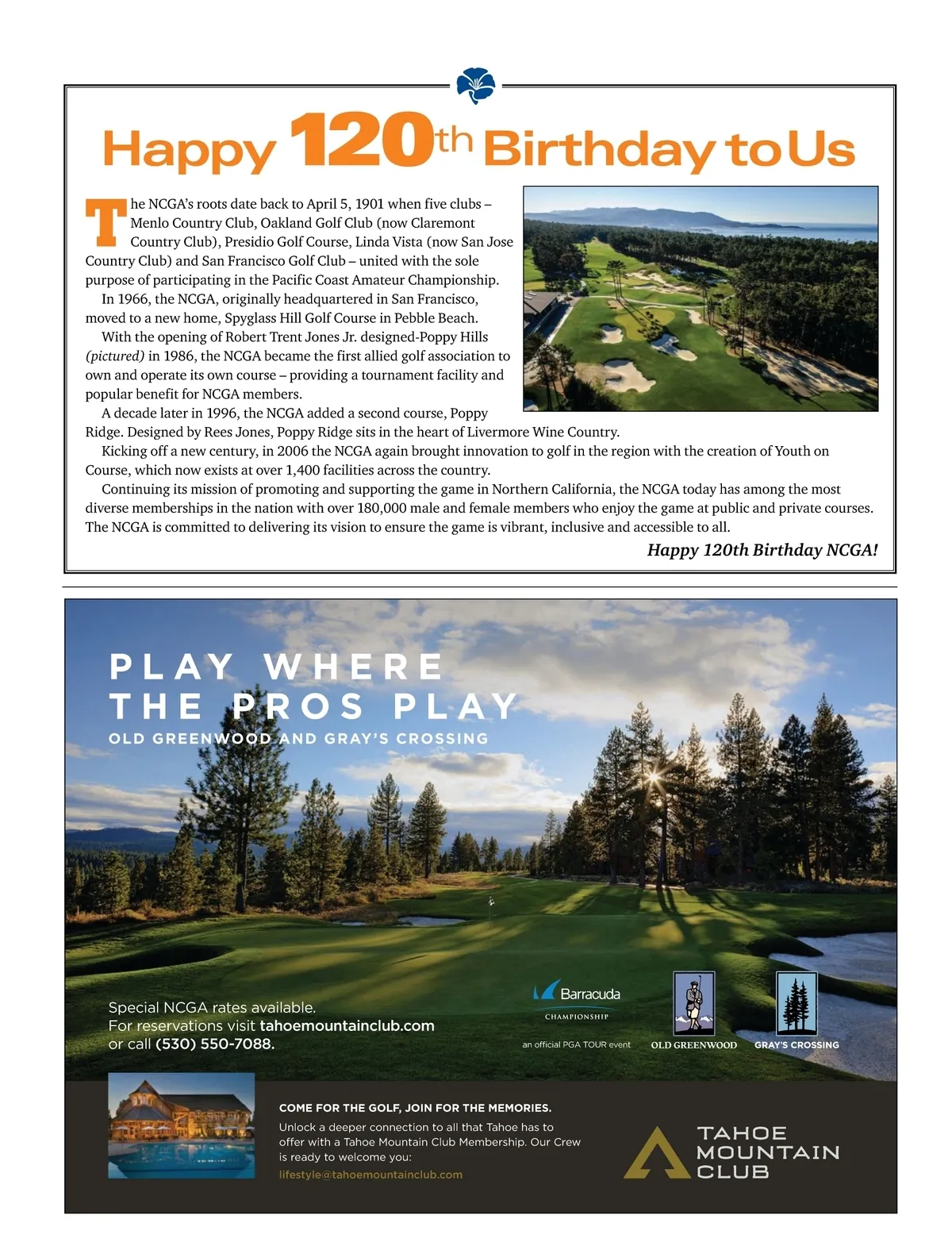 Happy 120th Birthday to Us

The NCGA's roots date back to April 5, 1901 when five clubs – Menlo Country Club, Oakland Golf Club (now Claremont Country Club), Presidio Golf Course, Linda Vista (now San Jose Country Club) and San Francisco Golf Club – united with the sole purpose of participating in the Pacific Coast Amateur Championship.

In 1966, the NCGA, originally headquartered in San Francisco, moved to a new home, Spyglass Hill Golf Course in Pebble Beach.

With the opening of Robert Trent Jones Jr. designed-Poppy Hills (pictured) in 1986, the NCGA became the first allied golf association to own and operate its own course – providing a tournament facility and popular benefit for NCGA members.

A decade later in 1996, the NCGA added a second course, Poppy Ridge. Designed by Rees Jones, Poppy Ridge sits in the heart of Livermore Wine Country.

Kicking off a new century, in 2006 the NCGA again brought innovation to golf in the region with the creation of Youth on Course, which now exists at over 1,400 facilities across the country.

Continuing its mission of promoting and supporting the game in Northern California, the NCGA today has among the most diverse memberships in the nation with over 180,000 male and female members who enjoy the game at public and private courses. The NCGA is committed to delivering its vision to ensure the game is vibrant, inclusive and accessible to all.

Happy 120th Birthday NCGA!

PLAY WHERE THE PROS PLAY
OLD GREENWOOD AND GRAY'S CROSSING

Special NCGA rates available.
For reservations visit tahoemountainclub.com
or call (530) 550-7088.

Barracuda
CHAMPIONSHIP
an official PGA TOUR event

OLD GREENWOOD

GRAY'S CROSSING

COME FOR THE GOLF, JOIN FOR THE MEMORIES.
Unlock a deeper connection to all that Tahoe has to offer with a Tahoe Mountain Club Membership. Our Crew is ready to welcome you:
lifestyle@tahoemountainclub.com

TAHOE MOUNTAIN CLUB